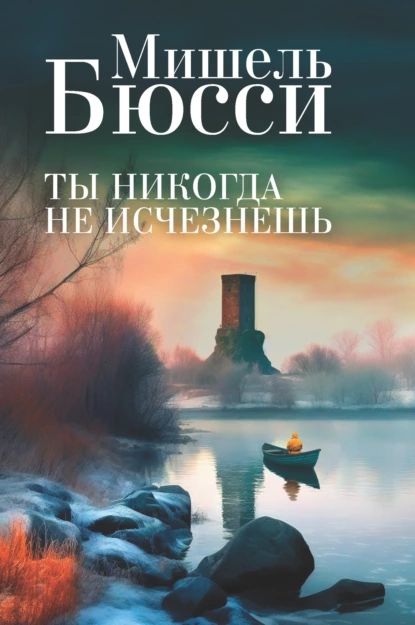 Мишель
Бюсси

ТЫ НИКОГДА
НЕ ИСЧЕЗНЕШЬ